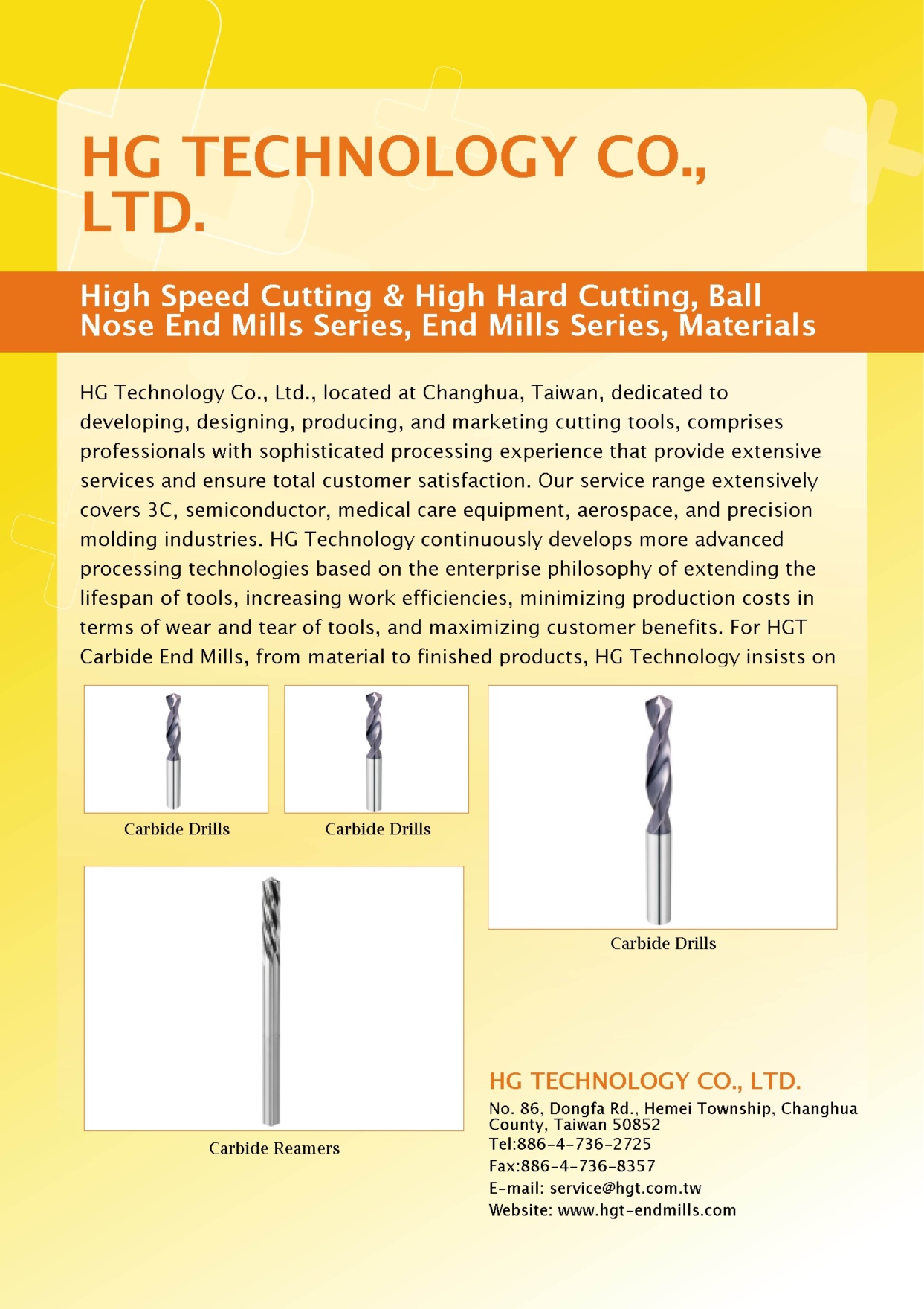 HG TECHNOLOGY CO., LTD.

High Speed Cutting & High Hard Cutting, Ball Nose End Mills Series, End Mills Series, Materials

HG Technology Co., Ltd., located at Changhua, Taiwan, dedicated to developing, designing, producing, and marketing cutting tools, comprises professionals with sophisticated processing experience that provide extensive services and ensure total customer satisfaction. Our service range extensively covers 3C, semiconductor, medical care equipment, aerospace, and precision molding industries. HG Technology continuously develops more advanced processing technologies based on the enterprise philosophy of extending the lifespan of tools, increasing work efficiencies, minimizing production costs in terms of wear and tear of tools, and maximizing customer benefits. For HGT Carbide End Mills, from material to finished products, HG Technology insists on

Carbide Drills

Carbide Drills

Carbide Drills

Carbide Reamers

HG TECHNOLOGY CO., LTD.
No. 86, Dongfa Rd., Hemei Township, Changhua County, Taiwan 50852
Tel:886-4-736-2725
Fax:886-4-736-8357
E-mail: service@hgt.com.tw
Website: www.hgt-endmills.com